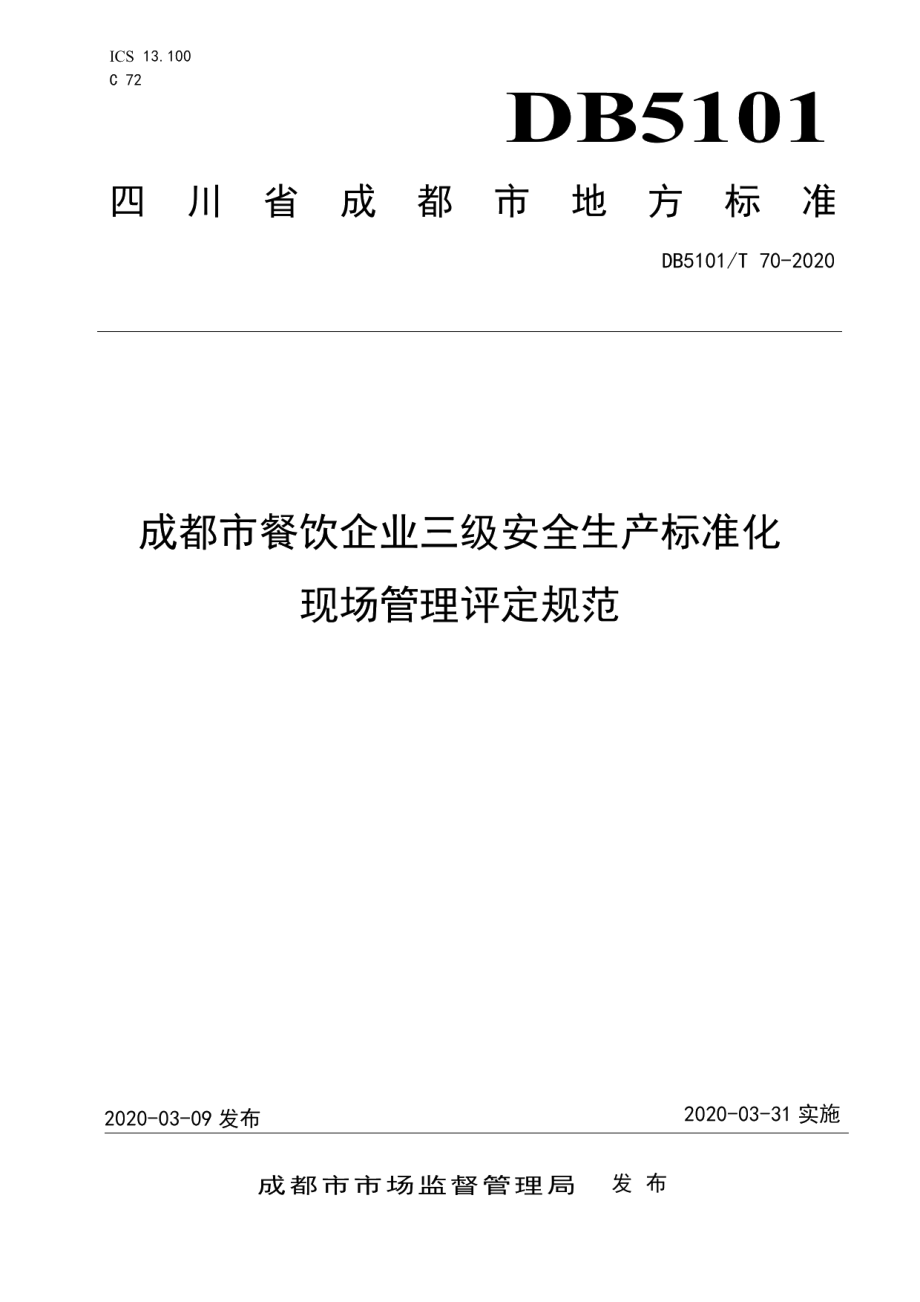 ICS 13.100
C 72

DB5101

四川省成都市地方标准

DB5101/T 70-2020

成都市餐饮企业三级安全生产标准化现场管理评定规范

2020-03-09 发布

2020-03-31 实施

成都市市场监督管理局 发布